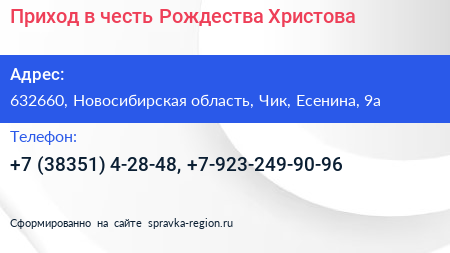 Приход в честь Рождества Христова

Адрес:
632660, Новосибирская область, Чик, Есенина, 9а

Телефон:
+7 (38351) 4-28-48, +7-923-249-90-96

Сформированно на сайте spravka-region.ru